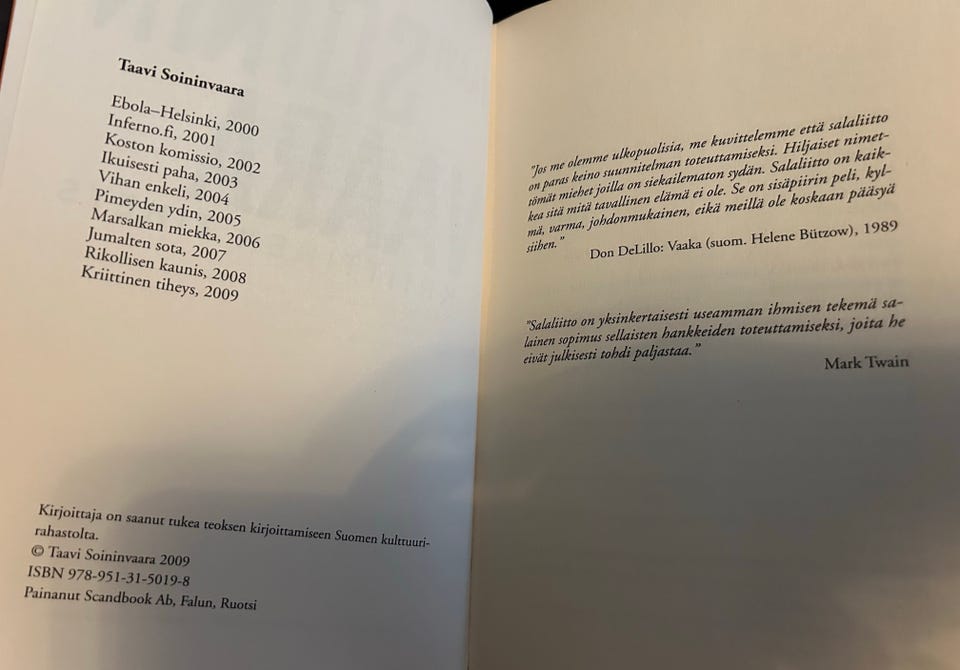 Taavi Soininvaara

Ebola–Helsinki, 2000
Inferno.fi, 2001
Koston komissio, 2002
Ikuisesti paha, 2003
Vihan enkeli, 2004
Pimeyden ydin, 2005
Marsalkan miekka, 2006
Jumalten sota, 2007
Rikollisen kaunis, 2008
Kriittinen tiheys, 2009

Kirjoittaja on saanut tukea teoksen kirjoittamiseen Suomen kulttuurirahastolta.
© Taavi Soininvaara 2009
ISBN 978-951-31-5019-8
Painanut Scandbook Ab, Falun, Ruotsi

"Jos me olemme ulkopuolisia, me kuvittelemme että salaliitto on paras keino suunnitelman toteuttamiseksi. Hiljaiset nimettömät miehet joilla on siekailematon sydän. Salaliitto on kaikkea sitä mitä tavallinen elämä ei ole. Se on sisäpiirin peli, kylmä, varma, johdonmukainen, eikä meillä ole koskaan pääsyä siihen."
Don DeLillo: Vaaka (suom. Helene Bützow), 1989

"Salaliitto on yksinkertaisesti useamman ihmisen tekemä salainen sopimus sellaisten hankkeiden toteuttamiseksi, joita he eivät julkisesti tohdi paljastaa."
Mark Twain